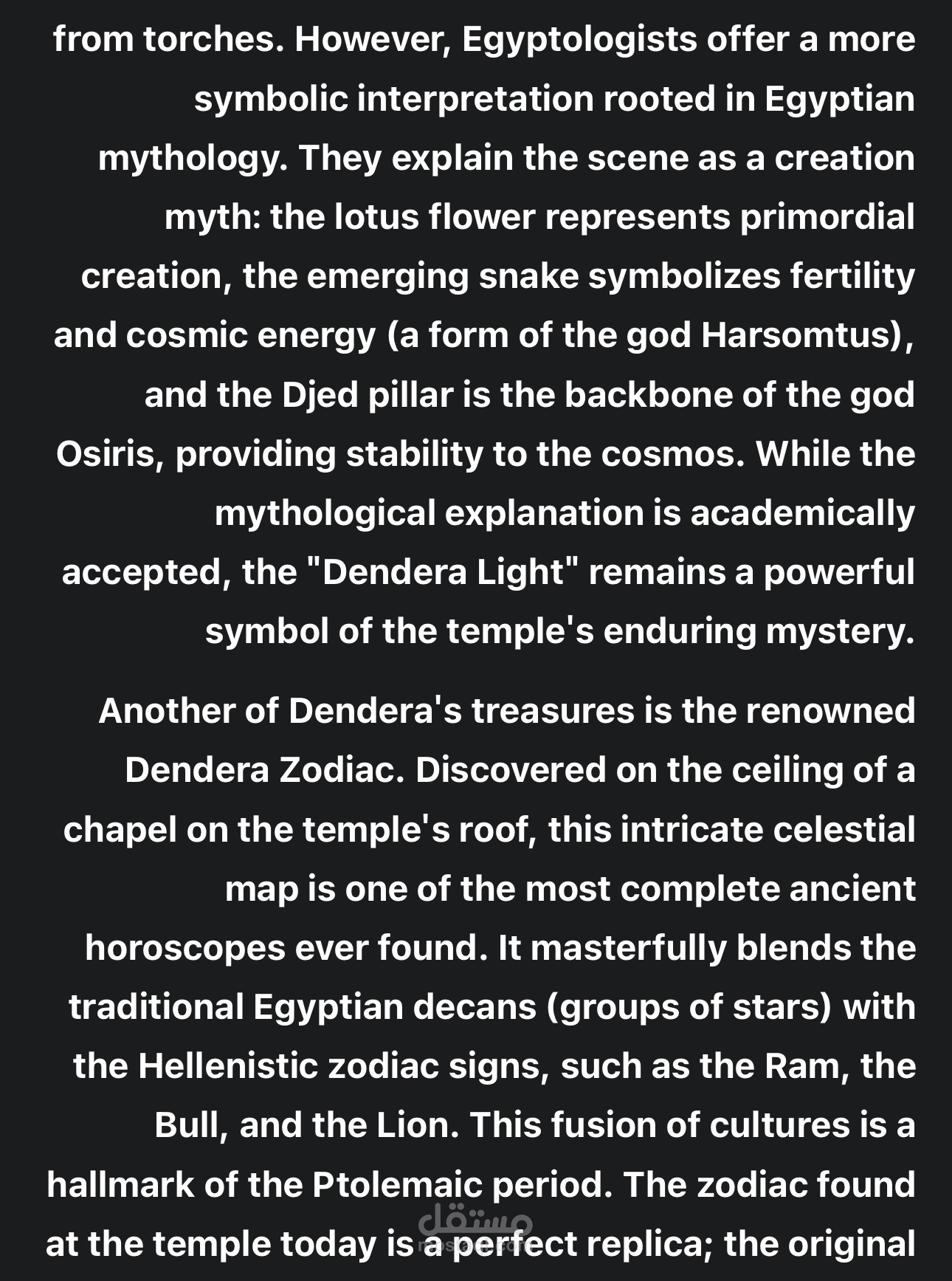 from torches. However, Egyptologists offer a more symbolic interpretation rooted in Egyptian mythology. They explain the scene as a creation myth: the lotus flower represents primordial creation, the emerging snake symbolizes fertility and cosmic energy (a form of the god Harsomtus), and the Djed pillar is the backbone of the god Osiris, providing stability to the cosmos. While the mythological explanation is academically accepted, the "Dendera Light" remains a powerful symbol of the temple's enduring mystery.

Another of Dendera's treasures is the renowned Dendera Zodiac. Discovered on the ceiling of a chapel on the temple's roof, this intricate celestial map is one of the most complete ancient horoscopes ever found. It masterfully blends the traditional Egyptian decans (groups of stars) with the Hellenistic zodiac signs, such as the Ram, the Bull, and the Lion. This fusion of cultures is a hallmark of the Ptolemaic period. The zodiac found at the temple today is a perfect replica; the original

مستقل
mostaql.com